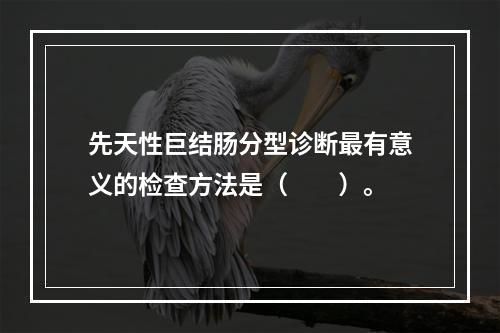 先天性巨结肠分型诊断最有意义的检查方法是（　　）。